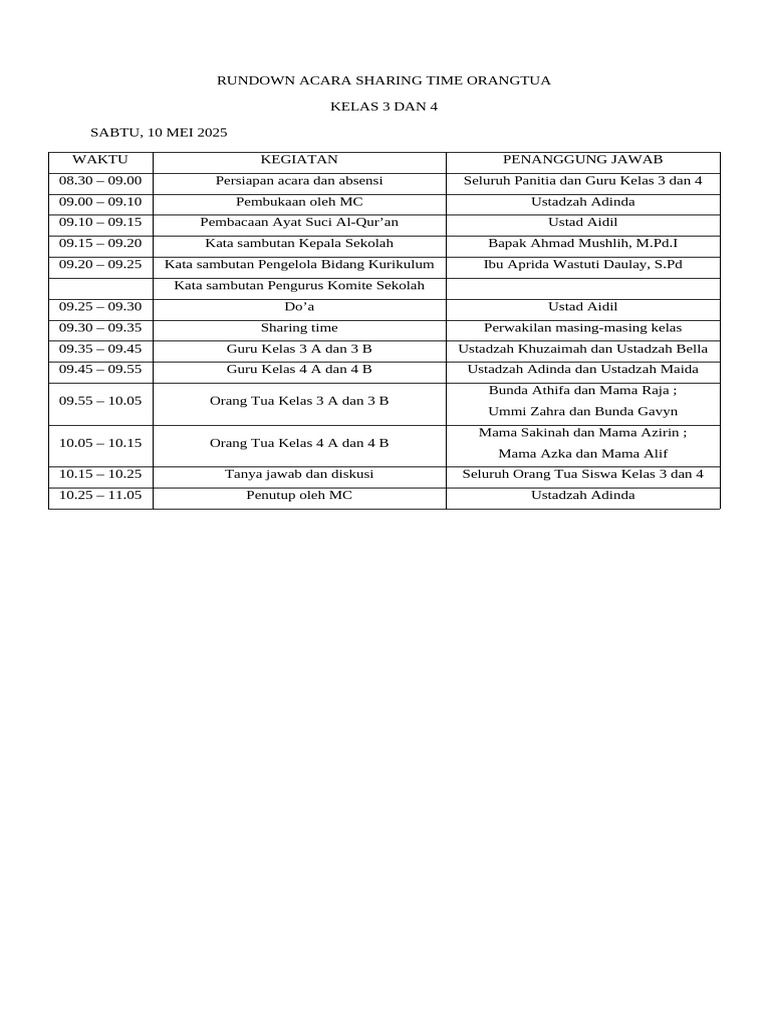 RUNDOWN ACARA SHARING TIME ORANGTUA

KELAS 3 DAN 4

SABTU, 10 MEI 2025

| WAKTU | KEGIATAN | PENANGGUNG JAWAB |
|---|---|---|
| 08.30 – 09.00 | Persiapan acara dan absensi | Seluruh Panitia dan Guru Kelas 3 dan 4 |
| 09.00 – 09.10 | Pembukaan oleh MC | Ustadzah Adinda |
| 09.10 – 09.15 | Pembacaan Ayat Suci Al-Qur’an | Ustad Aidil |
| 09.15 – 09.20 | Kata sambutan Kepala Sekolah | Bapak Ahmad Mushlih, M.Pd.I |
| 09.20 – 09.25 | Kata sambutan Pengelola Bidang Kurikulum | Ibu Aprida Wastuti Daulay, S.Pd |
| | Kata sambutan Pengurus Komite Sekolah | |
| 09.25 – 09.30 | Do’a | Ustad Aidil |
| 09.30 – 09.35 | Sharing time | Perwakilan masing-masing kelas |
| 09.35 – 09.45 | Guru Kelas 3 A dan 3 B | Ustadzah Khuzaimah dan Ustadzah Bella |
| 09.45 – 09.55 | Guru Kelas 4 A dan 4 B | Ustadzah Adinda dan Ustadzah Maida |
| 09.55 – 10.05 | Orang Tua Kelas 3 A dan 3 B | Bunda Athifa dan Mama Raja ; Ummi Zahra dan Bunda Gavyn |
| 10.05 – 10.15 | Orang Tua Kelas 4 A dan 4 B | Mama Sakinah dan Mama Azirin ; Mama Azka dan Mama Alif |
| 10.15 – 10.25 | Tanya jawab dan diskusi | Seluruh Orang Tua Siswa Kelas 3 dan 4 |
| 10.25 – 11.05 | Penutup oleh MC | Ustadzah Adinda |